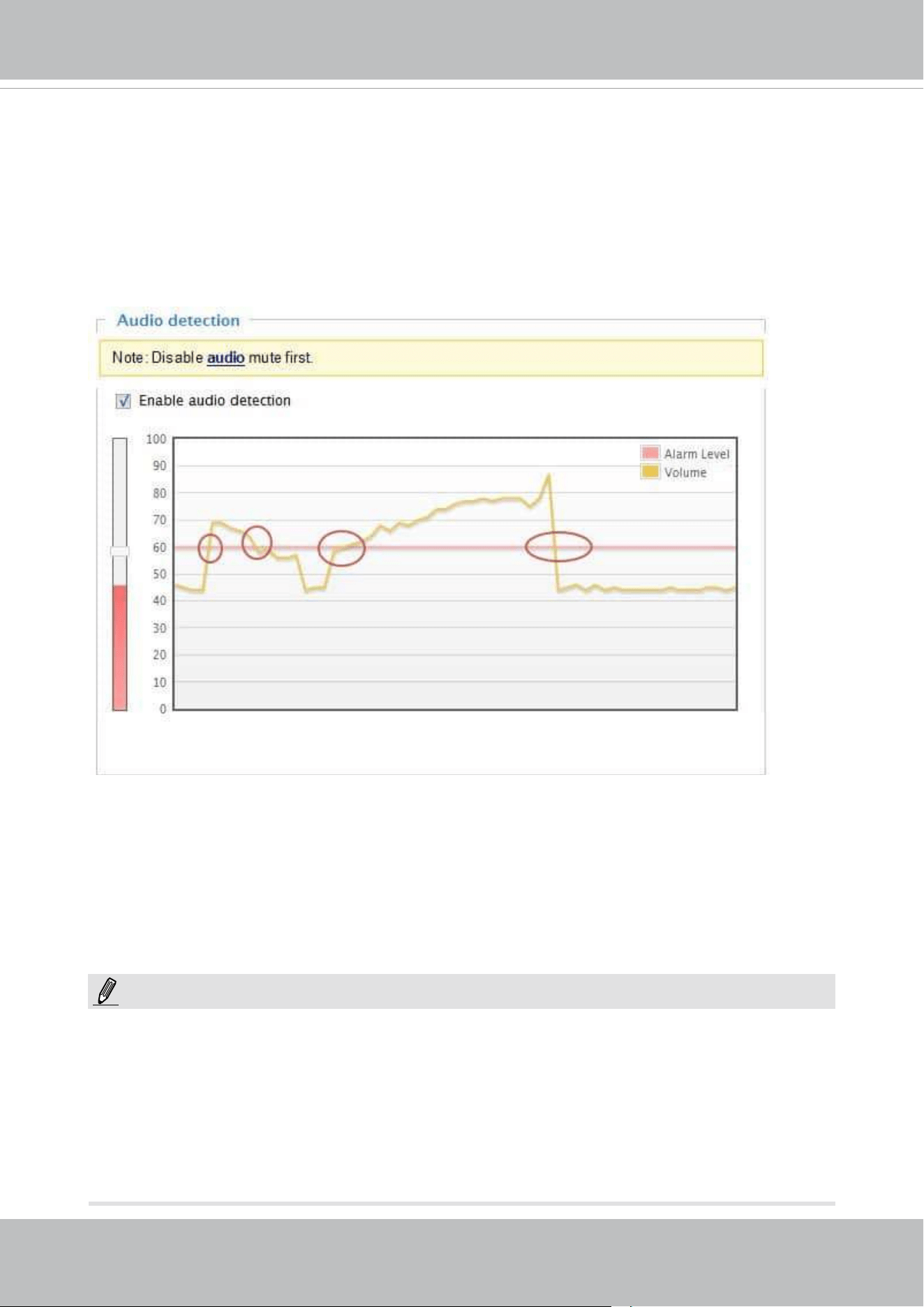 Audio detection

Note: Disable audio mute first.

☑ Enable audio detection

100
90
80
70
60
50
40
30
20
10
0

Alarm Level
Volume